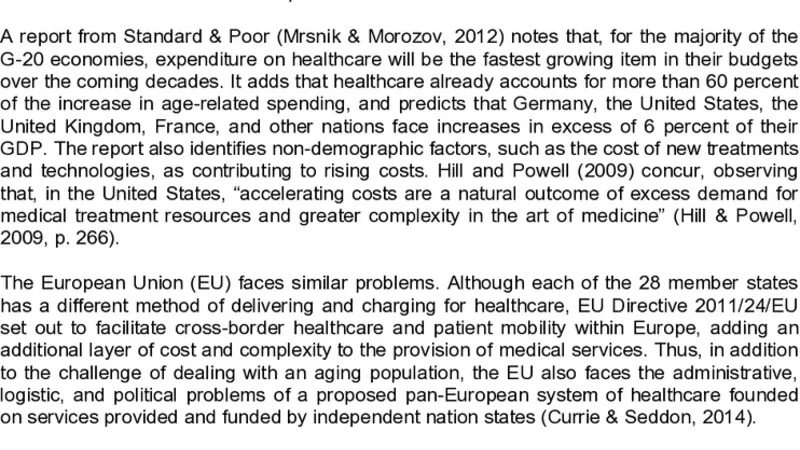 A report from Standard & Poor (Mrsnik & Morozov, 2012) notes that, for the majority of the G-20 economies, expenditure on healthcare will be the fastest growing item in their budgets over the coming decades. It adds that healthcare already accounts for more than 60 percent of the increase in age-related spending, and predicts that Germany, the United States, the United Kingdom, France, and other nations face increases in excess of 6 percent of their GDP. The report also identifies non-demographic factors, such as the cost of new treatments and technologies, as contributing to rising costs. Hill and Powell (2009) concur, observing that, in the United States, "accelerating costs are a natural outcome of excess demand for medical treatment resources and greater complexity in the art of medicine" (Hill & Powell, 2009, p. 266).

The European Union (EU) faces similar problems. Although each of the 28 member states has a different method of delivering and charging for healthcare, EU Directive 2011/24/EU set out to facilitate cross-border healthcare and patient mobility within Europe, adding an additional layer of cost and complexity to the provision of medical services. Thus, in addition to the challenge of dealing with an aging population, the EU also faces the administrative, logistic, and political problems of a proposed pan-European system of healthcare founded on services provided and funded by independent nation states (Currie & Seddon, 2014).